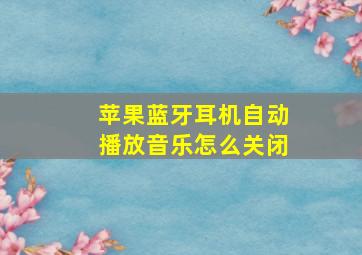 苹果蓝牙耳机自动播放音乐怎么关闭